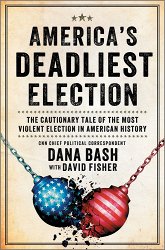 AMERICA'S DEADLIEST ELECTION

THE CAUTIONARY TALE OF THE MOST VIOLENT ELECTION IN AMERICAN HISTORY

CNN CHIEF POLITICAL CORRESPONDENT
DANA BASH
WITH DAVID FISHER